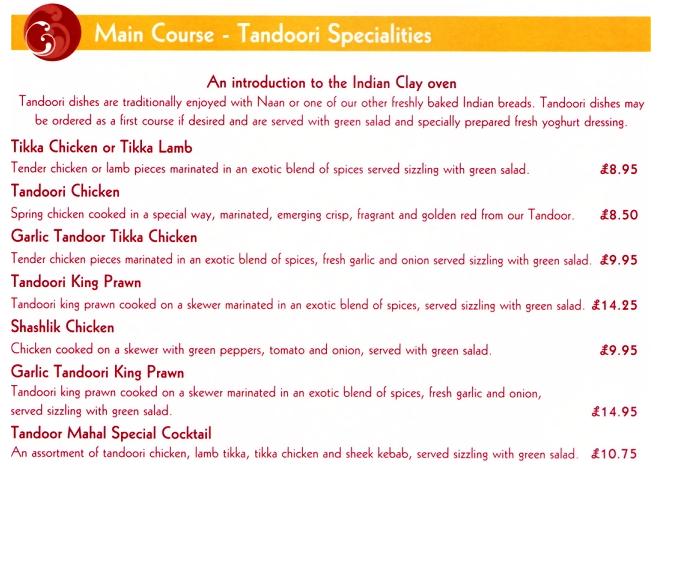 Main Course - Tandoori Specialities

An introduction to the Indian Clay oven
Tandoori dishes are traditionally enjoyed with Naan or one of our other freshly baked Indian breads. Tandoori dishes may be ordered as a first course if desired and are served with green salad and specially prepared fresh yoghurt dressing.

Tikka Chicken or Tikka Lamb
Tender chicken or lamb pieces marinated in an exotic blend of spices served sizzling with green salad. £8.95

Tandoori Chicken
Spring chicken cooked in a special way, marinated, emerging crisp, fragrant and golden red from our Tandoor. £8.50

Garlic Tandoor Tikka Chicken
Tender chicken pieces marinated in an exotic blend of spices, fresh garlic and onion served sizzling with green salad. £9.95

Tandoori King Prawn
Tandoori king prawn cooked on a skewer marinated in an exotic blend of spices, served sizzling with green salad. £14.25

Shashlik Chicken
Chicken cooked on a skewer with green peppers, tomato and onion, served with green salad. £9.95

Garlic Tandoori King Prawn
Tandoori king prawn cooked on a skewer marinated in an exotic blend of spices, fresh garlic and onion, served sizzling with green salad. £14.95

Tandoor Mahal Special Cocktail
An assortment of tandoori chicken, lamb tikka, tikka chicken and sheek kebab, served sizzling with green salad. £10.75